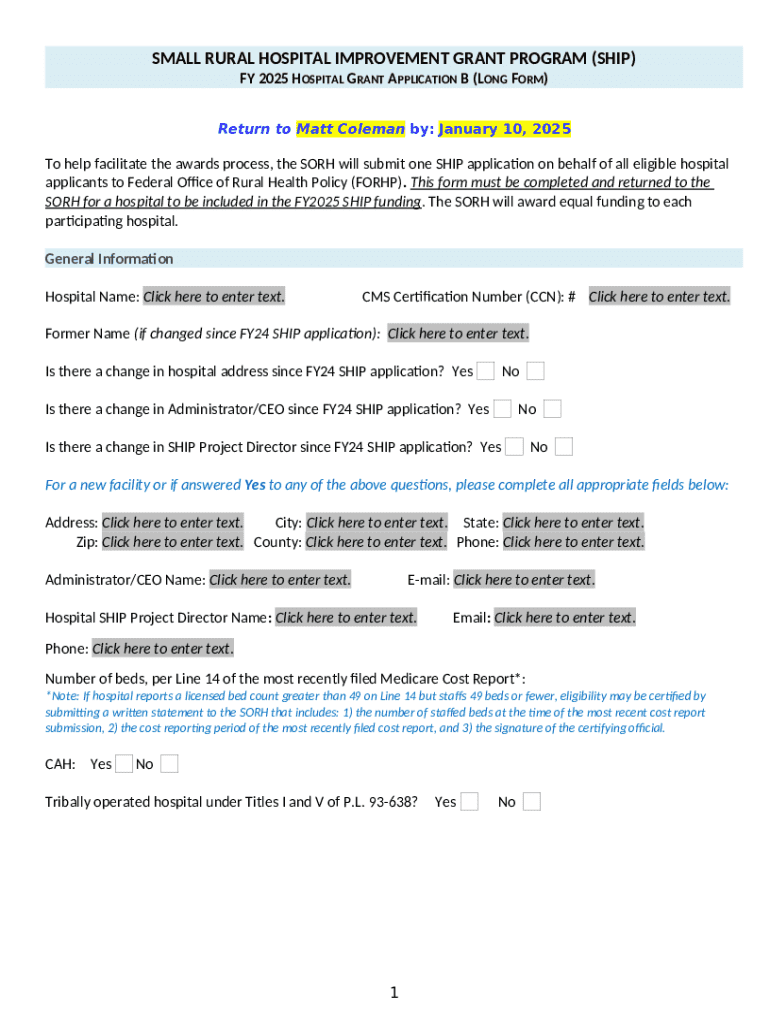 SMALL RURAL HOSPITAL IMPROVEMENT GRANT PROGRAM (SHIP)
FY 2025 HOSPITAL GRANT APPLICATION B (LONG FORM)

Return to Matt Coleman by: January 10, 2025

To help facilitate the awards process, the SORH will submit one SHIP application on behalf of all eligible hospital applicants to Federal Office of Rural Health Policy (FORHP). This form must be completed and returned to the SORH for a hospital to be included in the FY2025 SHIP funding. The SORH will award equal funding to each participating hospital.

General Information

Hospital Name: Click here to enter text. CMS Certification Number (CCN): # Click here to enter text.

Former Name (if changed since FY24 SHIP application): Click here to enter text.

Is there a change in hospital address since FY24 SHIP application? Yes No

Is there a change in Administrator/CEO since FY24 SHIP application? Yes No

Is there a change in SHIP Project Director since FY24 SHIP application? Yes No

For a new facility or if answered Yes to any of the above questions, please complete all appropriate fields below:

Address: Click here to enter text. City: Click here to enter text. State: Click here to enter text.
Zip: Click here to enter text. County: Click here to enter text. Phone: Click here to enter text.

Administrator/CEO Name: Click here to enter text. E-mail: Click here to enter text.

Hospital SHIP Project Director Name: Click here to enter text. Email: Click here to enter text.

Phone: Click here to enter text.

Number of beds, per Line 14 of the most recently filed Medicare Cost Report*:
*Note: If hospital reports a licensed bed count greater than 49 on Line 14 but staffs 49 beds or fewer, eligibility may be certified by submitting a written statement to the SORH that includes: 1) the number of staffed beds at the time of the most recent cost report submission, 2) the cost reporting period of the most recently filed cost report, and 3) the signature of the certifying official.

CAH: Yes No

Tribally operated hospital under Titles I and V of P.L. 93-638? Yes No

1